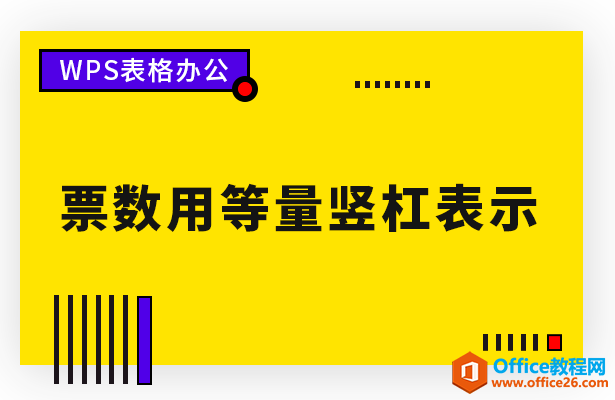 WPS表格办公

票数用等量竖杠表示

Office教程网
www.office26.com